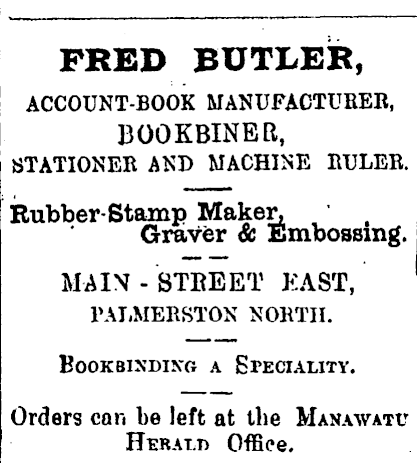 FRED BUTLER,

ACCOUNT-BOOK MANUFACTURER,
BOOKBINER,
STATIONER AND MACHINE RULER.

Rubber-Stamp Maker,
Graver & Embossing.

MAIN - STREET EAST,
PALMERSTON NORTH.

BOOKBINDING A SPECIALITY.

Orders can be left at the MANAWATU HERALD Office.